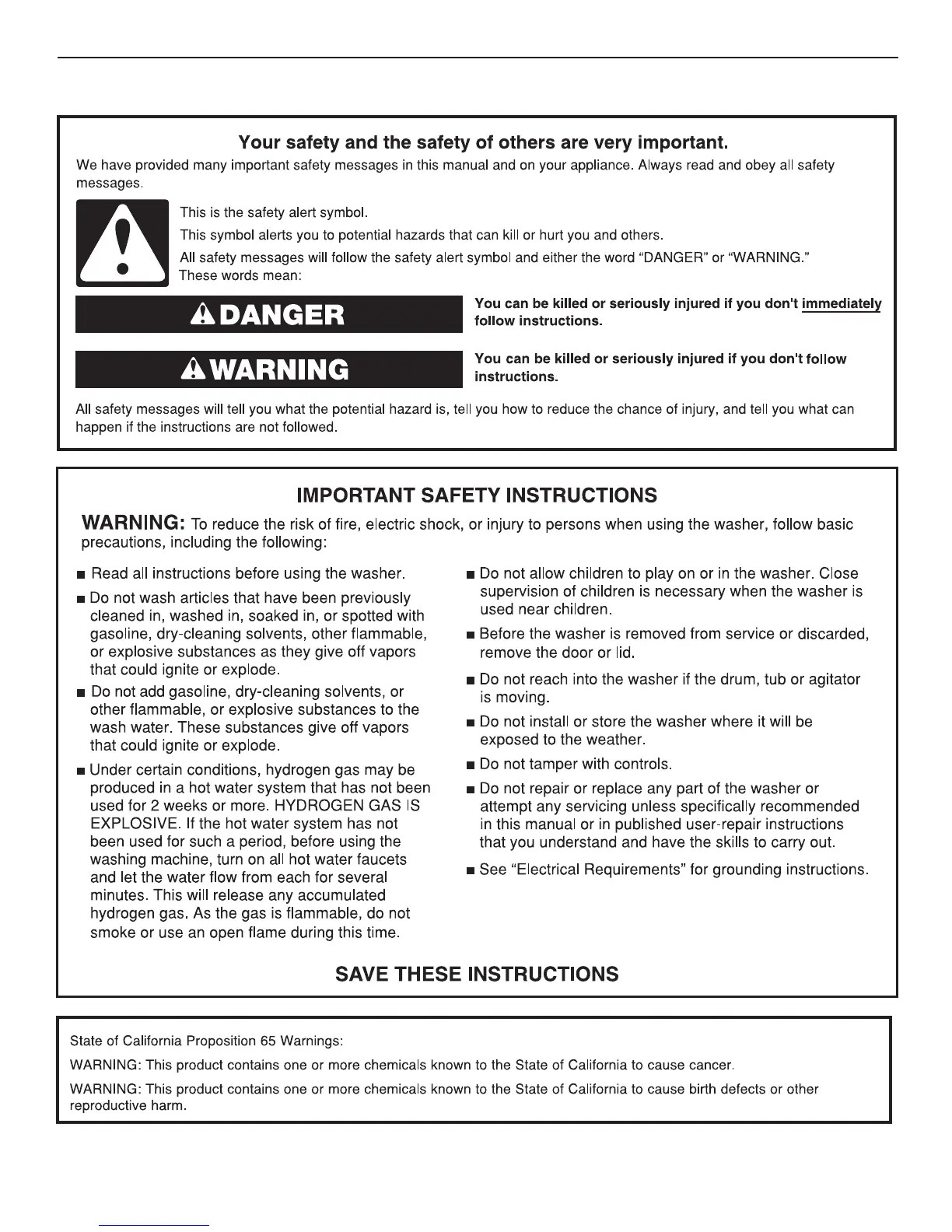 Your safety and the safety of others are very important.

We have provided many important safety messages in this manual and on your appliance. Always read and obey all safety messages.

This is the safety alert symbol.

This symbol alerts you to potential hazards that can kill or hurt you and others.

All safety messages will follow the safety alert symbol and either the word "DANGER" or "WARNING." These words mean:

DANGER

You can be killed or seriously injured if you don't immediately follow instructions.

WARNING

You can be killed or seriously injured if you don't follow instructions.

All safety messages will tell you what the potential hazard is, tell you how to reduce the chance of injury, and tell you what can happen if the instructions are not followed.

IMPORTANT SAFETY INSTRUCTIONS

WARNING: To reduce the risk of fire, electric shock, or injury to persons when using the washer, follow basic precautions, including the following:

■ Read all instructions before using the washer.

■ Do not wash articles that have been previously cleaned in, washed in, soaked in, or spotted with gasoline, dry-cleaning solvents, other flammable, or explosive substances as they give off vapors that could ignite or explode.

■ Do not add gasoline, dry-cleaning solvents, or other flammable, or explosive substances to the wash water. These substances give off vapors that could ignite or explode.

■ Under certain conditions, hydrogen gas may be produced in a hot water system that has not been used for 2 weeks or more. HYDROGEN GAS IS EXPLOSIVE. If the hot water system has not been used for such a period, before using the washing machine, turn on all hot water faucets and let the water flow from each for several minutes. This will release any accumulated hydrogen gas. As the gas is flammable, do not smoke or use an open flame during this time.

■ Do not allow children to play on or in the washer. Close supervision of children is necessary when the washer is used near children.

■ Before the washer is removed from service or discarded, remove the door or lid.

■ Do not reach into the washer if the drum, tub or agitator is moving.

■ Do not install or store the washer where it will be exposed to the weather.

■ Do not tamper with controls.

■ Do not repair or replace any part of the washer or attempt any servicing unless specifically recommended in this manual or in published user-repair instructions that you understand and have the skills to carry out.

■ See "Electrical Requirements" for grounding instructions.

SAVE THESE INSTRUCTIONS

State of California Proposition 65 Warnings:

WARNING: This product contains one or more chemicals known to the State of California to cause cancer.

WARNING: This product contains one or more chemicals known to the State of California to cause birth defects or other reproductive harm.